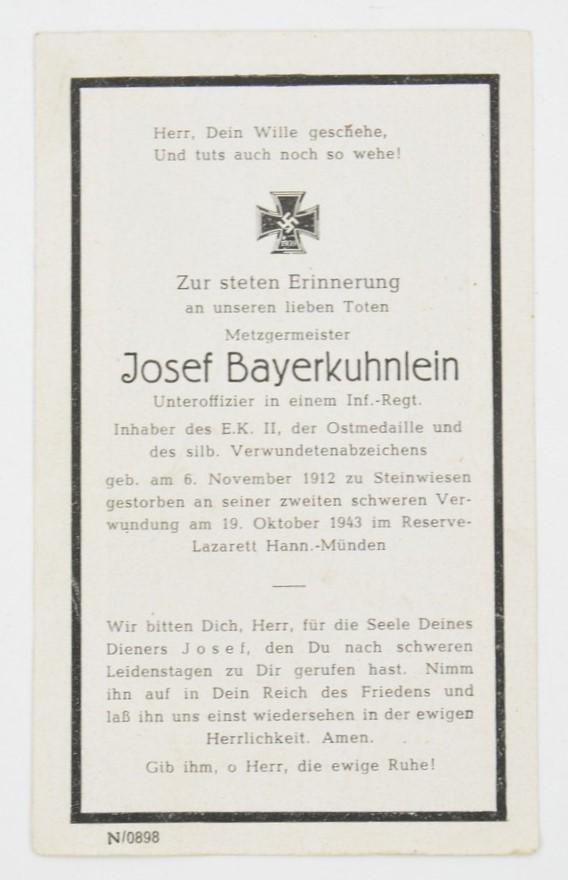 Herr, Dein Wille geschehe,
Und tuts auch noch so wehe!

Zur steten Erinnerung
an unseren lieben Toten
Metzgermeister
Josef Bayerkuhnlein
Unteroffizier in einem Inf.-Regt.
Inhaber des E.K. II, der Ostmedaille und des silb. Verwundetenabzeichens
geb. am 6. November 1912 zu Steinwiesen gestorben an seiner zweiten schweren Verwundung am 19. Oktober 1943 im Reserve-Lazarett Hann.-Münden

Wir bitten Dich, Herr, für die Seele Deines Dieners Josef, den Du nach schweren Leidenstagen zu Dir gerufen hast. Nimm ihn auf in Dein Reich des Friedens und laß ihn uns einst wiedersehen in der ewigen Herrlichkeit. Amen.
Gib ihm, o Herr, die ewige Ruhe!

N/0898